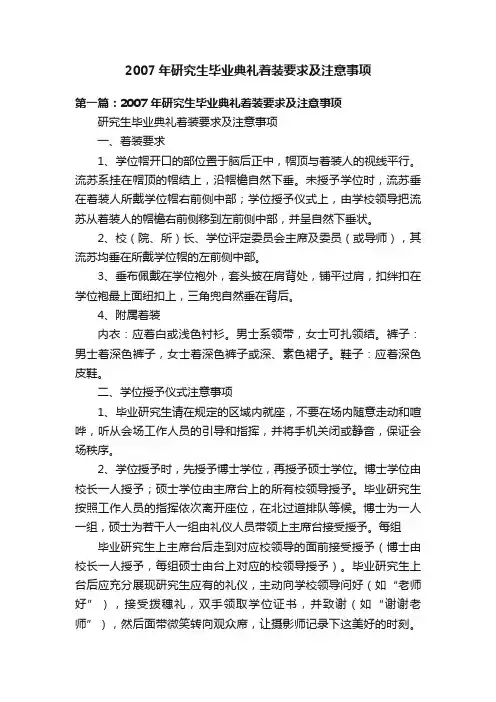 2007 年研究生毕业典礼着装要求及注意事项

第一篇：2007 年研究生毕业典礼着装要求及注意事项

研究生毕业典礼着装要求及注意事项

一、着装要求

1、学位帽开口的部位置于脑后正中，帽顶与着装人的视线平行。流苏系挂在帽顶的帽结上，沿帽檐自然下垂。未授予学位时，流苏垂在着装人所戴学位帽右前侧中部；学位授予仪式上，由学校领导把流苏从着装人的帽檐右前侧移到左前侧中部，并呈自然下垂状。

2、校（院、所）长、学位评定委员会主席及委员（或导师），其流苏均垂在所戴学位帽的左前侧中部。

3、垂布佩戴在学位袍外，套头披在肩背处，铺平过肩，扣绊扣在学位袍最上面纽扣上，三角兜自然垂在背后。

4、附属着装

内衣：应着白或浅色衬衫。男士系领带，女士可扎领结。裤子：男士着深色裤子，女士着深色裤子或深、素色裙子。鞋子：应着深色皮鞋。

二、学位授予仪式注意事项

1、毕业研究生请在规定的区域内就座，不要在场内随意走动和喧哗，听从会场工作人员的引导和指挥，并将手机关闭或静音，保证会场秩序。

2、学位授予时，先授予博士学位，再授予硕士学位。博士学位由校长一人授予；硕士学位由主席台上的所有校领导授予。毕业研究生按照工作人员的指挥依次离开座位，在北过道排队等候。博士为一人一组，硕士为若干人一组由礼仪人员带领上主席台接受授予。每组

毕业研究生上主席台后走到对应校领导的面前接受授予（博士由校长一人授予，每组硕士由台上对应的校领导授予）。毕业研究生上台后应充分展现研究生应有的礼仪，主动向学校领导问好（如“老师好”），接受拨穗礼，双手领取学位证书，并致谢（如“谢谢老师”），然后面带微笑转向观众席，让摄影师记录下这美好的时刻。